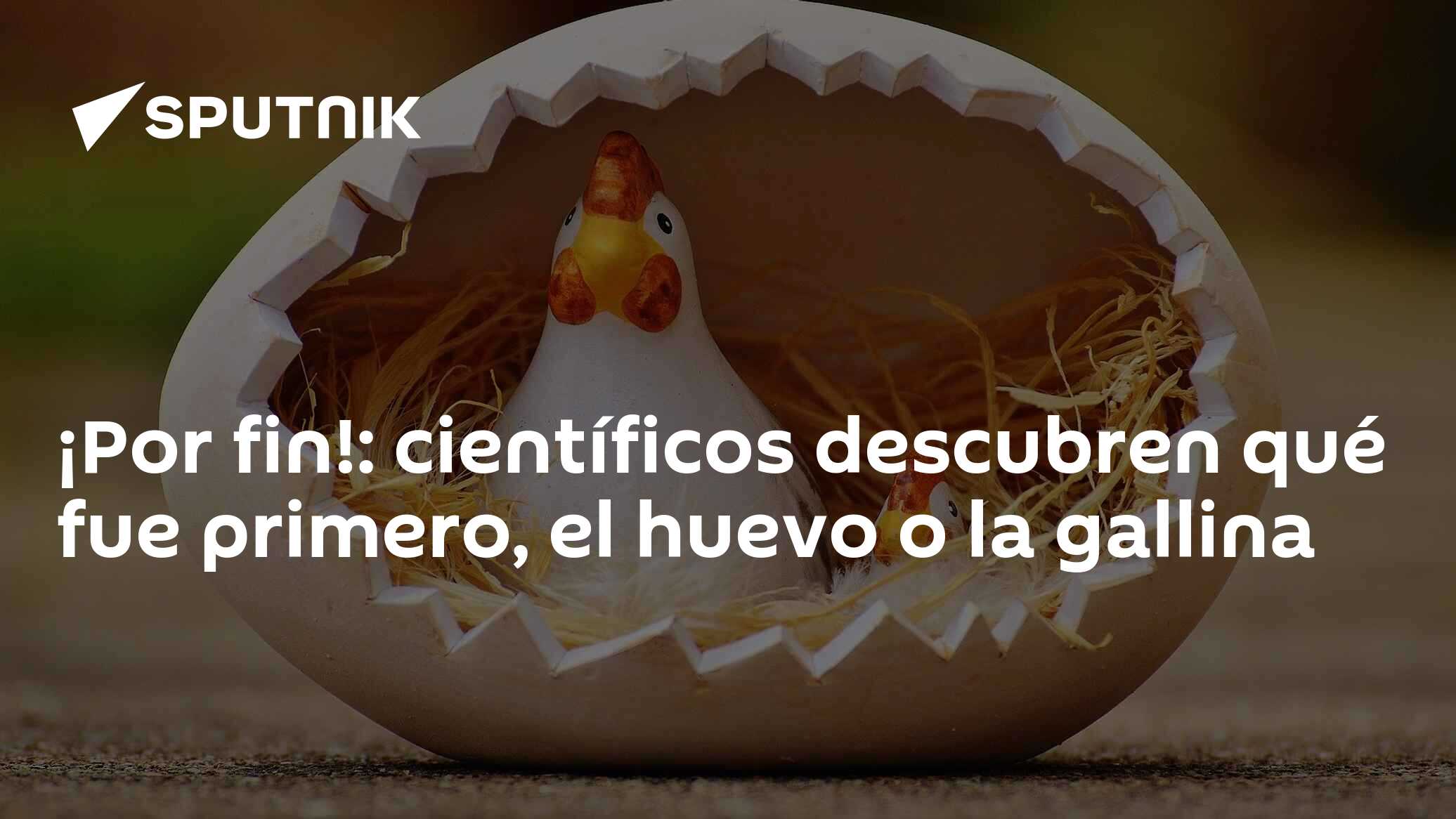 SPUTNIK

¡Por fin!: científicos descubren qué fue primero, el huevo o la gallina